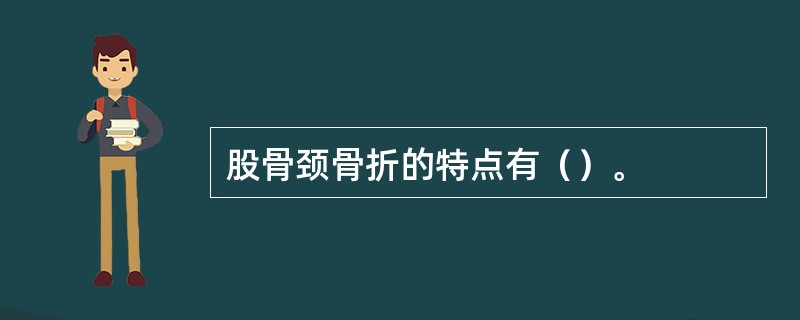 股骨颈骨折的特点有（）。